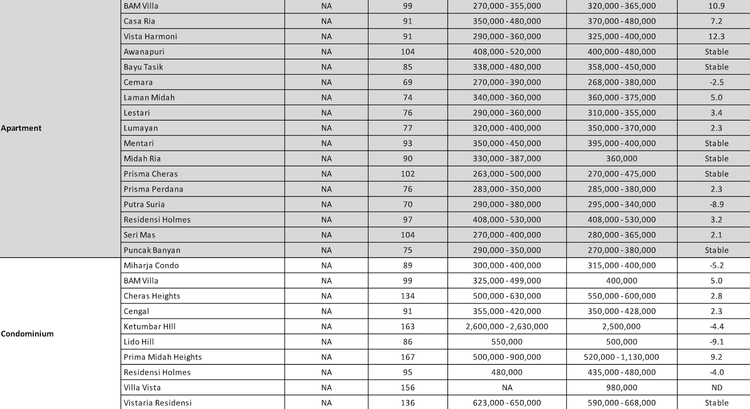 | | | | | | | |
|---|---|---|---|---|---|---|
| Apartment | BAM Villa | NA | 99 | 270,000 - 355,000 | 320,000 - 365,000 | 10.9 |
| | Casa Ria | NA | 91 | 350,000 - 480,000 | 370,000 - 480,000 | 7.2 |
| | Vista Harmoni | NA | 91 | 290,000 - 360,000 | 325,000 - 400,000 | 12.3 |
| | Awanapuri | NA | 104 | 408,000 - 520,000 | 400,000 - 480,000 | Stable |
| | Bayu Tasik | NA | 85 | 338,000 - 480,000 | 358,000 - 450,000 | Stable |
| | Cemara | NA | 69 | 270,000 - 390,000 | 268,000 - 380,000 | -2.5 |
| | Laman Midah | NA | 74 | 340,000 - 360,000 | 360,000 - 375,000 | 5.0 |
| | Lestari | NA | 76 | 290,000 - 360,000 | 310,000 - 355,000 | 3.4 |
| | Lumayan | NA | 77 | 320,000 - 400,000 | 350,000 - 370,000 | 2.3 |
| | Mentari | NA | 93 | 350,000 - 450,000 | 395,000 - 400,000 | Stable |
| | Midah Ria | NA | 90 | 330,000 - 387,000 | 360,000 | Stable |
| | Prisma Cheras | NA | 102 | 263,000 - 500,000 | 270,000 - 475,000 | Stable |
| | Prisma Perdana | NA | 76 | 283,000 - 350,000 | 285,000 - 380,000 | 2.3 |
| | Putra Suria | NA | 70 | 290,000 - 380,000 | 295,000 - 340,000 | -8.9 |
| | Residensi Holmes | NA | 97 | 408,000 - 530,000 | 408,000 - 530,000 | 3.2 |
| | Seri Mas | NA | 104 | 270,000 - 400,000 | 280,000 - 365,000 | 2.1 |
| | Puncak Banyan | NA | 75 | 290,000 - 350,000 | 270,000 - 380,000 | Stable |
| Condominium | Miharja Condo | NA | 89 | 300,000 - 400,000 | 315,000 - 400,000 | -5.2 |
| | BAM Villa | NA | 99 | 325,000 - 499,000 | 400,000 | 5.0 |
| | Cheras Heights | NA | 134 | 500,000 - 630,000 | 550,000 - 600,000 | 2.8 |
| | Cengal | NA | 91 | 355,000 - 420,000 | 350,000 - 428,000 | 2.3 |
| | Ketumbar HIll | NA | 163 | 2,600,000 - 2,630,000 | 2,500,000 | -4.4 |
| | Lido Hill | NA | 86 | 550,000 | 500,000 | -9.1 |
| | Prima Midah Heights | NA | 167 | 500,000 - 900,000 | 520,000 - 1,130,000 | 9.2 |
| | Residensi Holmes | NA | 95 | 480,000 | 435,000 - 480,000 | -4.0 |
| | Villa Vista | NA | 156 | NA | 980,000 | ND |
| | Vistaria Residensi | NA | 136 | 623,000 - 650,000 | 590,000 - 668,000 | Stable |